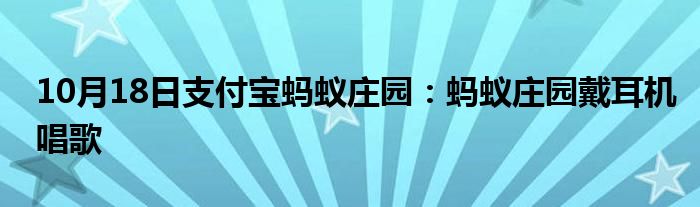 10月18日支付宝蚂蚁庄园：蚂蚁庄园戴耳机唱歌